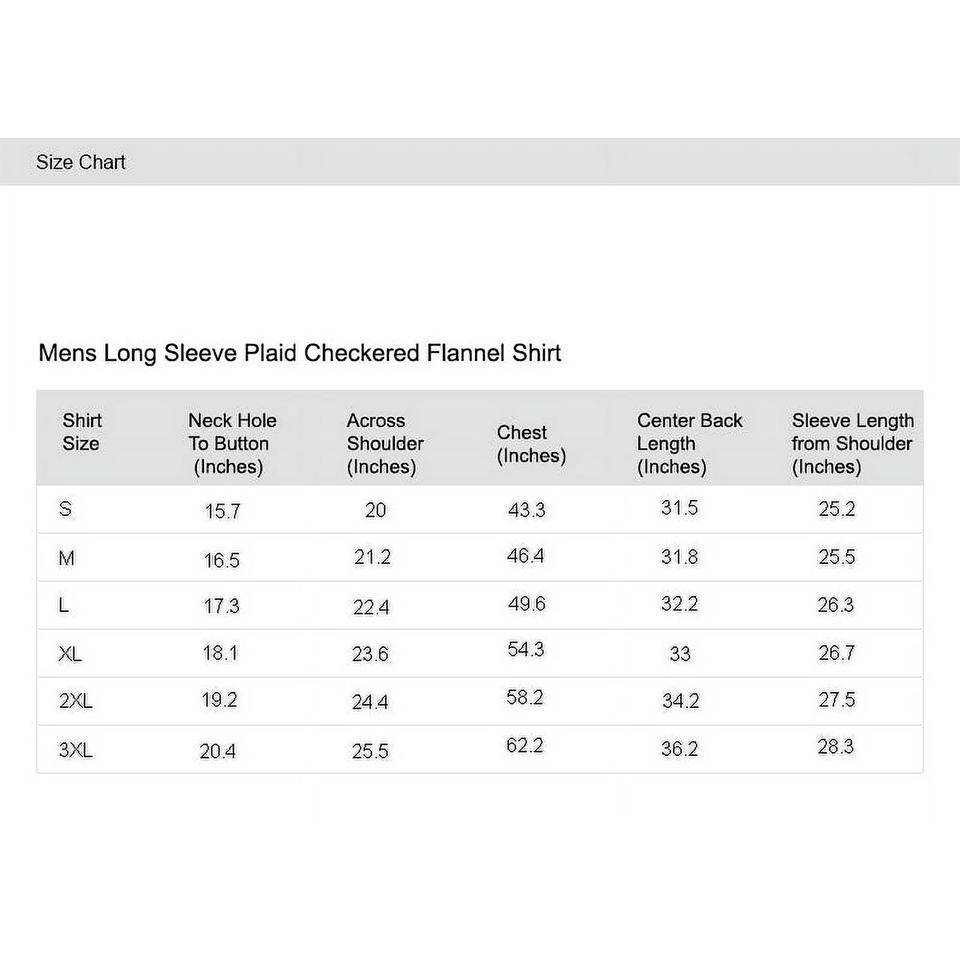 Size Chart

Mens Long Sleeve Plaid Checkered Flannel Shirt

| Shirt Size | Neck Hole To Button (Inches) | Across Shoulder (Inches) | Chest (Inches) | Center Back Length (Inches) | Sleeve Length from Shoulder (Inches) |
|---|---|---|---|---|---|
| S | 15.7 | 20 | 43.3 | 31.5 | 25.2 |
| M | 16.5 | 21.2 | 46.4 | 31.8 | 25.5 |
| L | 17.3 | 22.4 | 49.6 | 32.2 | 26.3 |
| XL | 18.1 | 23.6 | 54.3 | 33 | 26.7 |
| 2XL | 19.2 | 24.4 | 58.2 | 34.2 | 27.5 |
| 3XL | 20.4 | 25.5 | 62.2 | 36.2 | 28.3 |